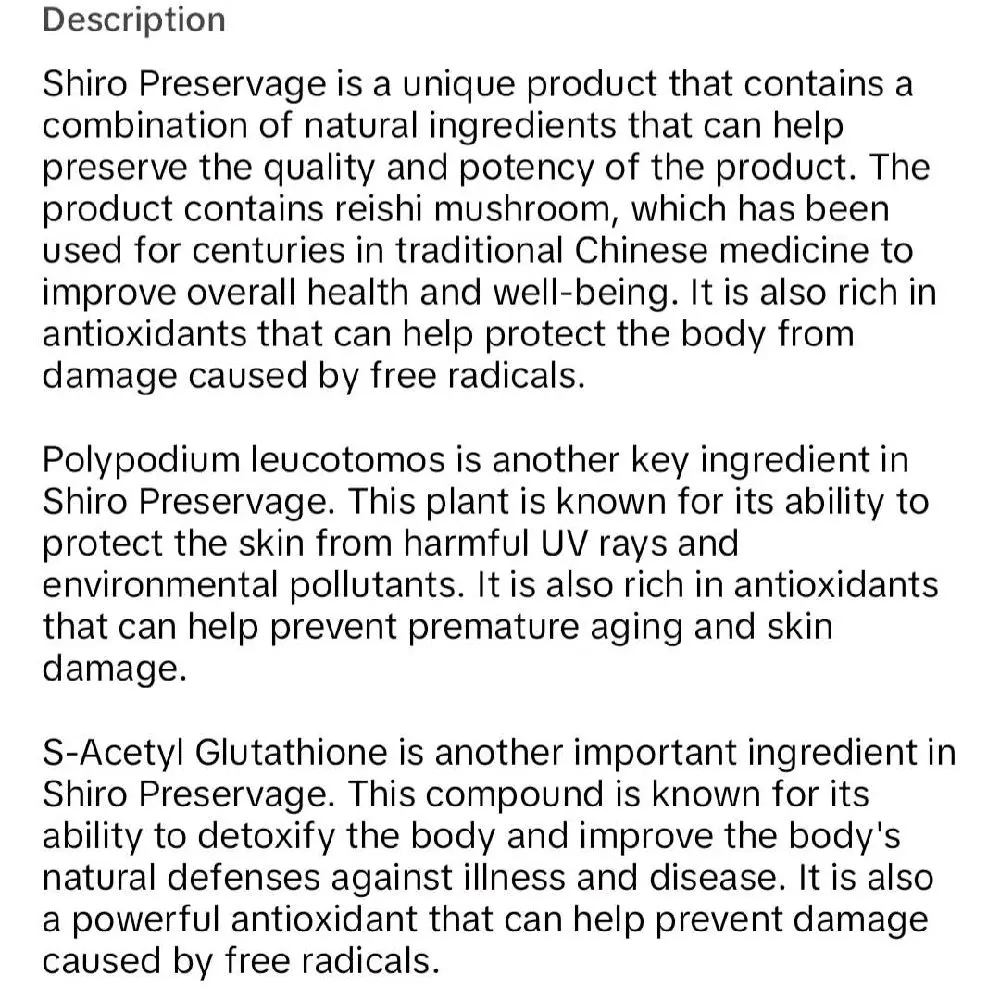 Description

Shiro Preservage is a unique product that contains a combination of natural ingredients that can help preserve the quality and potency of the product. The product contains reishi mushroom, which has been used for centuries in traditional Chinese medicine to improve overall health and well-being. It is also rich in antioxidants that can help protect the body from damage caused by free radicals.

Polypodium leucotomos is another key ingredient in Shiro Preservage. This plant is known for its ability to protect the skin from harmful UV rays and environmental pollutants. It is also rich in antioxidants that can help prevent premature aging and skin damage.

S-Acetyl Glutathione is another important ingredient in Shiro Preservage. This compound is known for its ability to detoxify the body and improve the body's natural defenses against illness and disease. It is also a powerful antioxidant that can help prevent damage caused by free radicals.